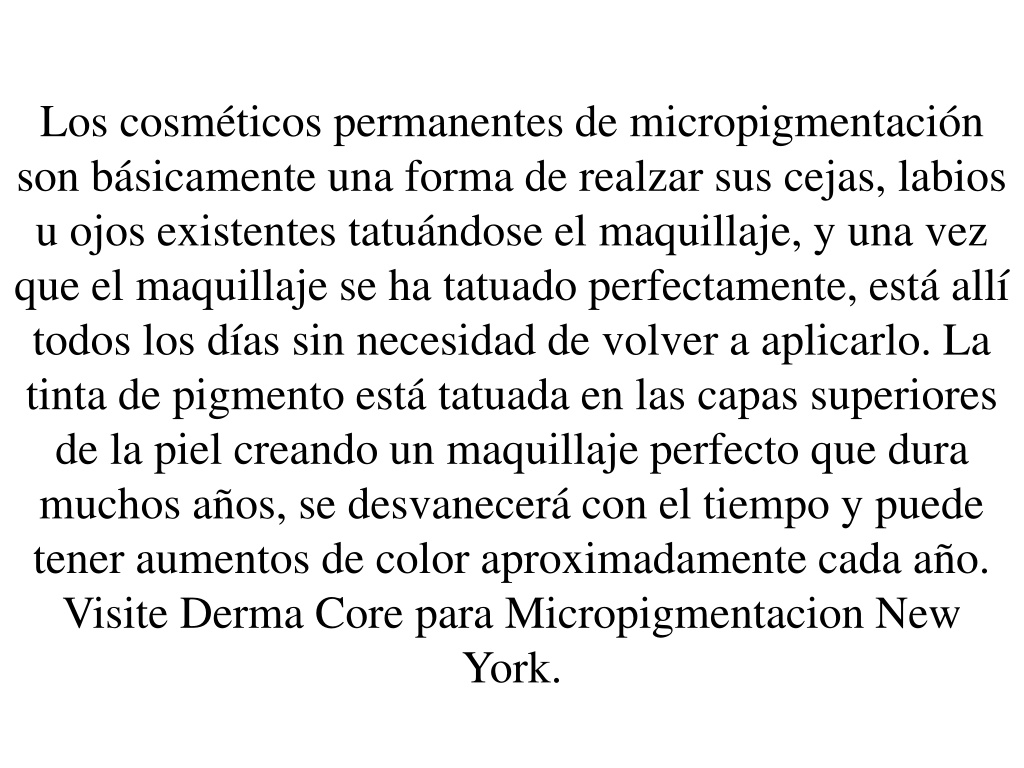 Los cosméticos permanentes de micropigmentación son básicamente una forma de realzar sus cejas, labios u ojos existentes tatuándose el maquillaje, y una vez que el maquillaje se ha tatuado perfectamente, está allí todos los días sin necesidad de volver a aplicarlo. La tinta de pigmento está tatuada en las capas superiores de la piel creando un maquillaje perfecto que dura muchos años, se desvanecerá con el tiempo y puede tener aumentos de color aproximadamente cada año. Visite Derma Core para Micropigmentacion New York.